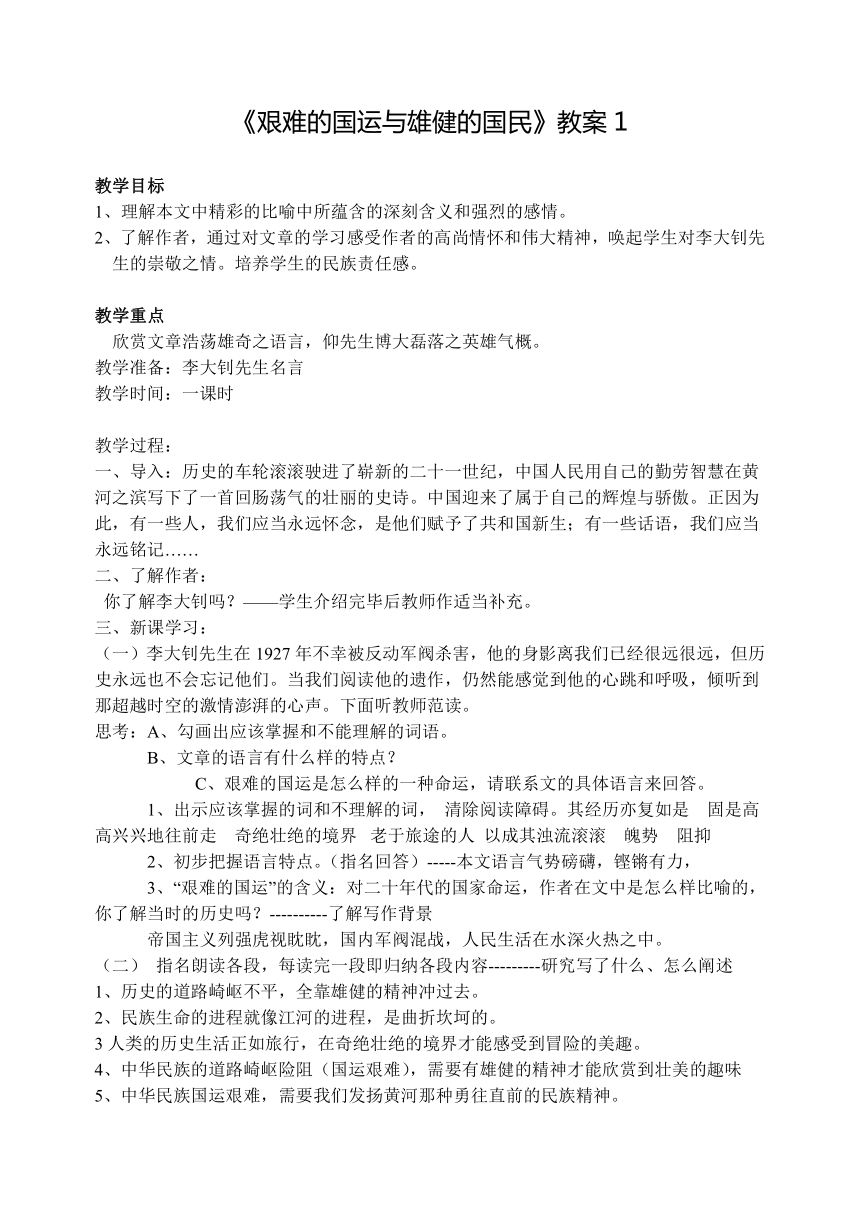 《艰难的国运与雄健的国民》教案 1

教学目标
1、理解本文中精彩的比喻中所蕴含的深刻含义和强烈的感情。
2、了解作者，通过对文章的学习感受作者的高尚情怀和伟大精神，唤起学生对李大钊先生的崇敬之情。培养学生的民族责任感。

教学重点
欣赏文章浩荡雄奇之语言，仰先生博大磊落之英雄气概。
教学准备：李大钊先生名言
教学时间：一课时

教学过程：
一、导入：历史的车轮滚滚驶进了崭新的二十一世纪，中国人民用自己的勤劳智慧在黄河之滨写下了一首回肠荡气的壮丽的史诗。中国迎来了属于自己的辉煌与骄傲。正因为此，有一些人，我们应当永远怀念，是他们赋予了共和国新生；有一些话语，我们应当永远铭记……
二、了解作者：
你了解李大钊吗？——学生介绍完毕后教师作适当补充。
三、新课学习：
（一）李大钊先生在 1927 年不幸被反动军阀杀害，他的身影离我们已经很远很远，但历史永远也不会忘记他们。当我们阅读他的遗作，仍然能感觉到他的心跳和呼吸，倾听到那超越时空的激情澎湃的心声。下面听教师范读。
思考：A、勾画出应该掌握和不能理解的词语。
B、文章的语言有什么样的特点？
C、艰难的国运是怎么样的一种命运，请联系文的具体语言来回答。
1、出示应该掌握的词和不理解的词， 清除阅读障碍。其经历亦复如是 固是高高兴兴地往前走 奇绝壮绝的境界 老于旅途的人 以成其浊流滚滚 魄势 阻抑
2、初步把握语言特点。（指名回答）-----本文语言气势磅礴，铿锵有力，
3、“艰难的国运”的含义：对二十年代的国家命运，作者在文中是怎么样比喻的，你了解当时的历史吗？----------了解写作背景
帝国主义列强虎视眈眈，国内军阀混战，人民生活在水深火热之中。
（二） 指名朗读各段，每读完一段即归纳各段内容---------研究写了什么、怎么阐述
1、历史的道路崎岖不平，全靠雄健的精神冲过去。
2、民族生命的进程就像江河的进程，是曲折坎坷的。
3 人类的历史生活正如旅行，在奇绝壮绝的境界才能感受到冒险的美趣。
4、中华民族的道路崎岖险阻（国运艰难），需要有雄健的精神才能欣赏到壮美的趣味
5、中华民族国运艰难，需要我们发扬黄河那种勇往直前的民族精神。